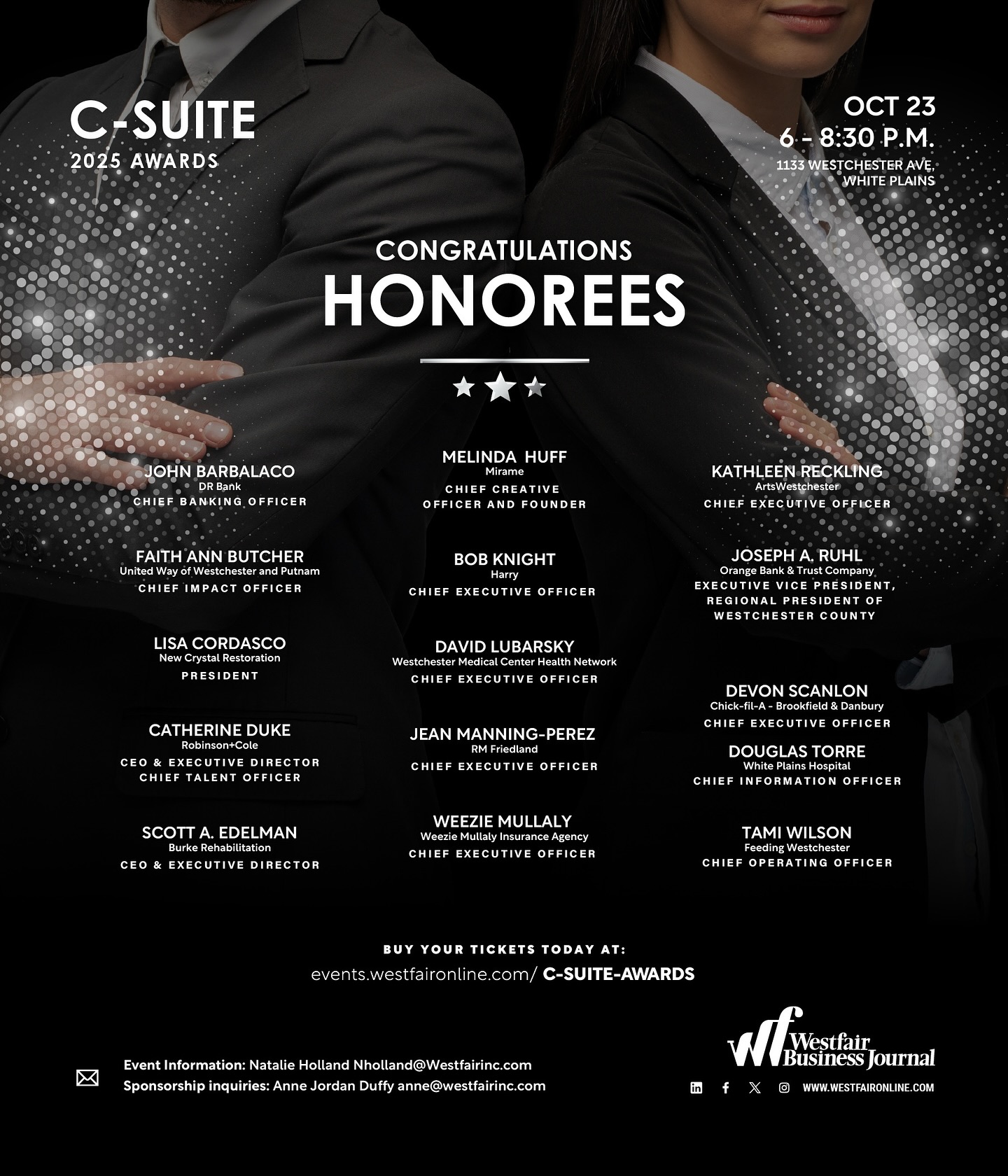 C-SUITE
2025 AWARDS

OCT 23
6 - 8:30 P.M.
1133 WESTCHESTER AVE, WHITE PLAINS

CONGRATULATIONS
HONOREES

JOHN BARBALACO
DR Bank
CHIEF BANKING OFFICER

FAITH ANN BUTCHER
United Way of Westchester and Putnam
CHIEF IMPACT OFFICER

LISA CORDASCO
New Crystal Restoration
PRESIDENT

CATHERINE DUKE
Robinson+Cole
CEO & EXECUTIVE DIRECTOR
CHIEF TALENT OFFICER

SCOTT A. EDELMAN
Burke Rehabilitation
CEO & EXECUTIVE DIRECTOR

MELINDA HUFF
Mirame
CHIEF CREATIVE OFFICER AND FOUNDER

BOB KNIGHT
Harry
CHIEF EXECUTIVE OFFICER

DAVID LUBARSKY
Westchester Medical Center Health Network
CHIEF EXECUTIVE OFFICER

JEAN MANNING-PEREZ
RM Friedland
CHIEF EXECUTIVE OFFICER

WEEZIE MULLALY
Weezie Mullaly Insurance Agency
CHIEF EXECUTIVE OFFICER

KATHLEEN RECKLING
ArtsWestchester
CHIEF EXECUTIVE OFFICER

JOSEPH A. RUHL
Orange Bank & Trust Company
EXECUTIVE VICE PRESIDENT, REGIONAL PRESIDENT OF WESTCHESTER COUNTY

DEVON SCANLON
Chick-fil-A - Brookfield & Danbury
CHIEF EXECUTIVE OFFICER

DOUGLAS TORRE
White Plains Hospital
CHIEF INFORMATION OFFICER

TAMI WILSON
Feeding Westchester
CHIEF OPERATING OFFICER

BUY YOUR TICKETS TODAY AT:
events.westfaironline.com/ C-SUITE-AWARDS

Event Information: Natalie Holland Nholland@Westfairinc.com
Sponsorship inquiries: Anne Jordan Duffy anne@westfairinc.com

Wf Westfair Business Journal
WWW.WESTFAIRONLINE.COM